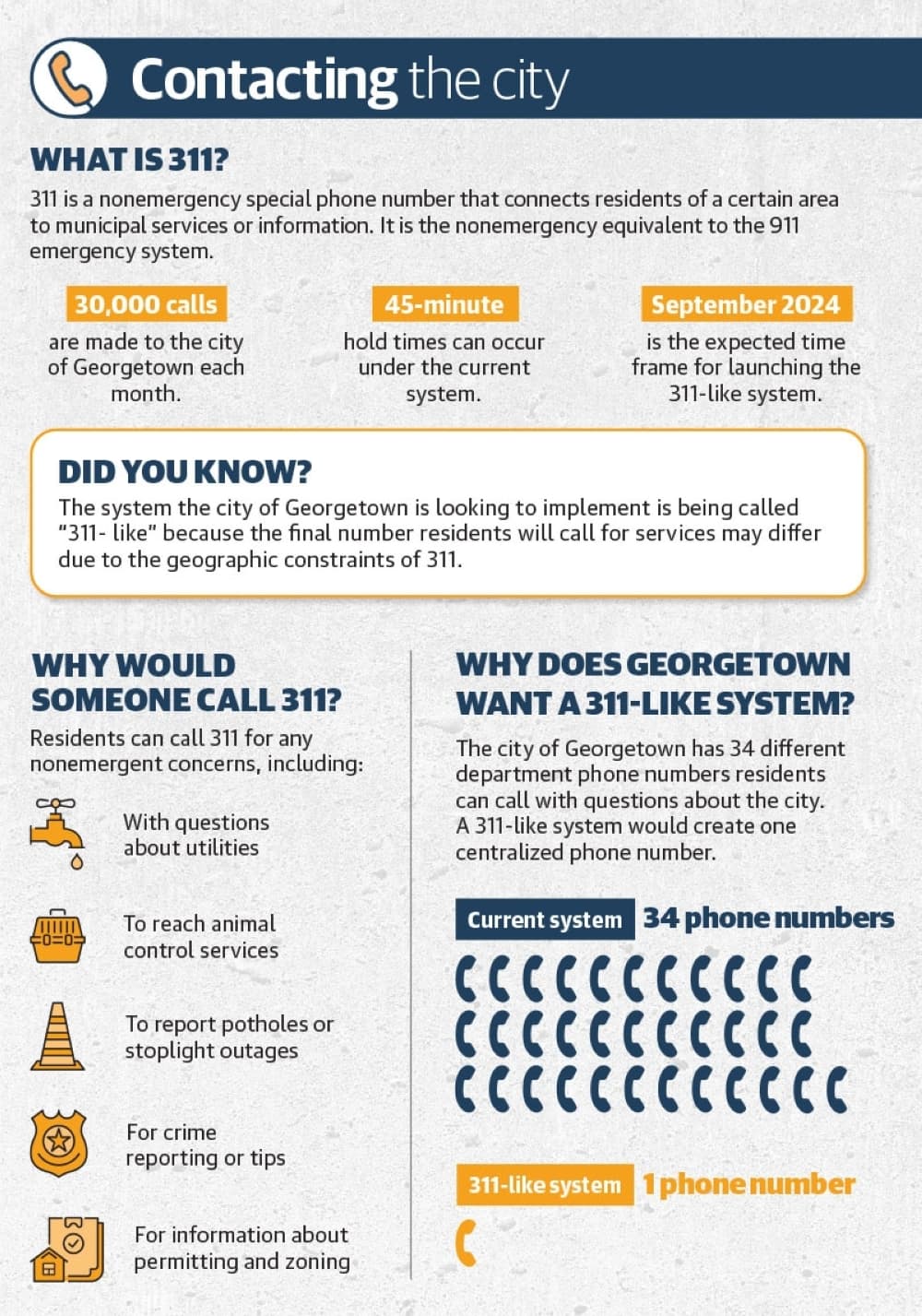 Contacting the city

WHAT IS 311?

311 is a nonemergency special phone number that connects residents of a certain area to municipal services or information. It is the nonemergency equivalent to the 911 emergency system.

30,000 calls
are made to the city of Georgetown each month.

45-minute
hold times can occur under the current system.

September 2024
is the expected time frame for launching the 311-like system.

DID YOU KNOW?
The system the city of Georgetown is looking to implement is being called "311- like" because the final number residents will call for services may differ due to the geographic constraints of 311.

WHY WOULD SOMEONE CALL 311?

Residents can call 311 for any nonemergent concerns, including:

With questions about utilities

To reach animal control services

To report potholes or stoplight outages

For crime reporting or tips

For information about permitting and zoning

WHY DOES GEORGETOWN WANT A 311-LIKE SYSTEM?

The city of Georgetown has 34 different department phone numbers residents can call with questions about the city. A 311-like system would create one centralized phone number.

Current system 34 phone numbers

311-like system 1 phone number